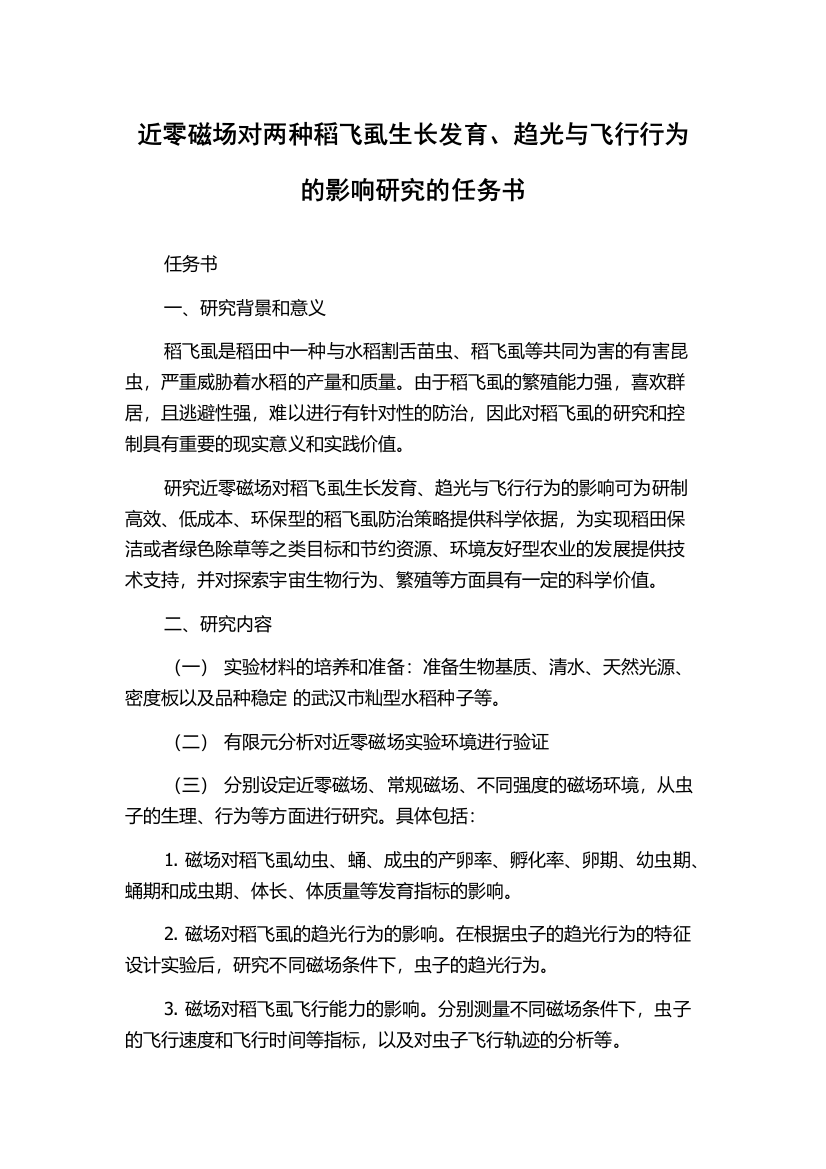 近零磁场对两种稻飞虱生长发育、趋光与飞行行为的影响研究的任务书

任务书

一、研究背景和意义

稻飞虱是稻田中一种与水稻割舌苗虫、稻飞虱等共同为害的有害昆虫，严重威胁着水稻的产量和质量。由于稻飞虱的繁殖能力强，喜欢群居，且逃避性强，难以进行有针对性的防治，因此对稻飞虱的研究和控制具有重要的现实意义和实践价值。

研究近零磁场对稻飞虱生长发育、趋光与飞行行为的影响可为研制高效、低成本、环保型的稻飞虱防治策略提供科学依据，为实现稻田保洁或者绿色除草等之类目标和节约资源、环境友好型农业的发展提供技术支持，并对探索宇宙生物行为、繁殖等方面具有一定的科学价值。

二、研究内容

（一） 实验材料的培养和准备：准备生物基质、清水、天然光源、密度板以及品种稳定 的武汉市籼型水稻种子等。

（二） 有限元分析对近零磁场实验环境进行验证

（三） 分别设定近零磁场、常规磁场、不同强度的磁场环境，从虫子的生理、行为等方面进行研究。具体包括：

1. 磁场对稻飞虱幼虫、蛹、成虫的产卵率、孵化率、卵期、幼虫期、蛹期和成虫期、体长、体质量等发育指标的影响。

2. 磁场对稻飞虱的趋光行为的影响。在根据虫子的趋光行为的特征设计实验后，研究不同磁场条件下，虫子的趋光行为。

3. 磁场对稻飞虱飞行能力的影响。分别测量不同磁场条件下，虫子的飞行速度和飞行时间等指标，以及对虫子飞行轨迹的分析等。